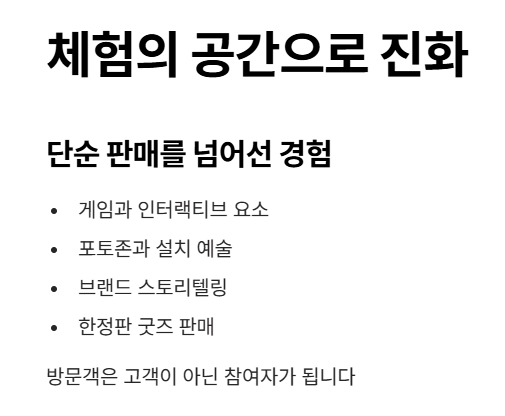 체험의 공간으로 진화

단순 판매를 넘어선 경험

• 게임과 인터랙티브 요소
• 포토존과 설치 예술
• 브랜드 스토리텔링
• 한정판 굿즈 판매

방문객은 고객이 아닌 참여자가 됩니다